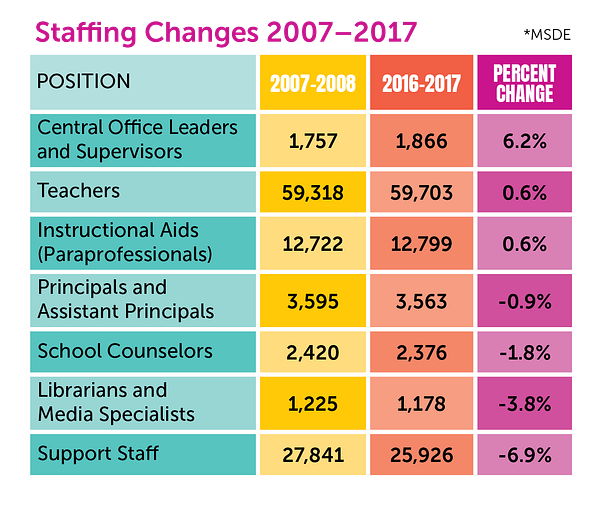 Staffing Changes 2007–2017

*MSDE

| POSITION | 2007-2008 | 2016-2017 | PERCENT CHANGE |
|---|---|---|---|
| Central Office Leaders and Supervisors | 1,757 | 1,866 | 6.2% |
| Teachers | 59,318 | 59,703 | 0.6% |
| Instructional Aids (Paraprofessionals) | 12,722 | 12,799 | 0.6% |
| Principals and Assistant Principals | 3,595 | 3,563 | -0.9% |
| School Counselors | 2,420 | 2,376 | -1.8% |
| Librarians and Media Specialists | 1,225 | 1,178 | -3.8% |
| Support Staff | 27,841 | 25,926 | -6.9% |